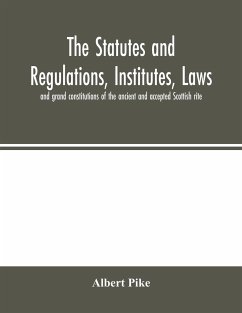 The Statutes and Regulations, Institutes, Laws

and grand constitutions of the ancient and accepted Scottish rite

Albert Pike